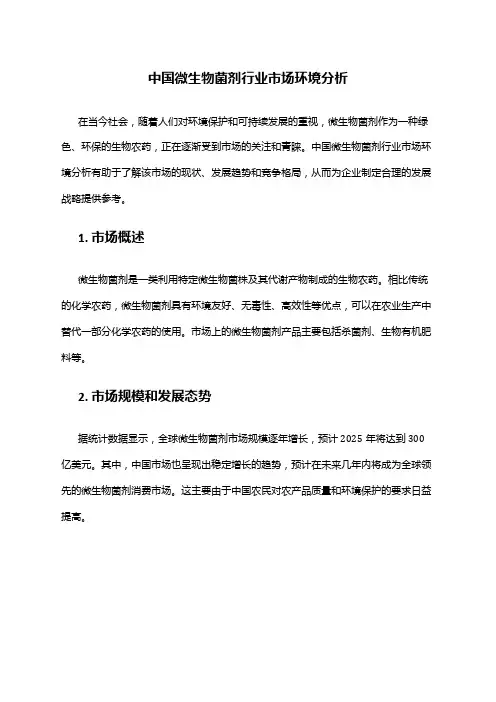 中国微生物菌剂行业市场环境分析

在当今社会，随着人们对环境保护和可持续发展的重视，微生物菌剂作为一种绿色、环保的生物农药，正在逐渐受到市场的关注和青睐。中国微生物菌剂行业市场环境分析有助于了解该市场的现状、发展趋势和竞争格局，从而为企业制定合理的发展战略提供参考。

1. 市场概述

微生物菌剂是一类利用特定微生物菌株及其代谢产物制成的生物农药。相比传统的化学农药，微生物菌剂具有环境友好、无毒性、高效性等优点，可以在农业生产中替代一部分化学农药的使用。市场上的微生物菌剂产品主要包括杀菌剂、生物有机肥料等。

2. 市场规模和发展态势

据统计数据显示，全球微生物菌剂市场规模逐年增长，预计 2025 年将达到 300 亿美元。其中，中国市场也呈现出稳定增长的趋势，预计在未来几年内将成为全球领先的微生物菌剂消费市场。这主要由于中国农民对农产品质量和环境保护的要求日益提高。